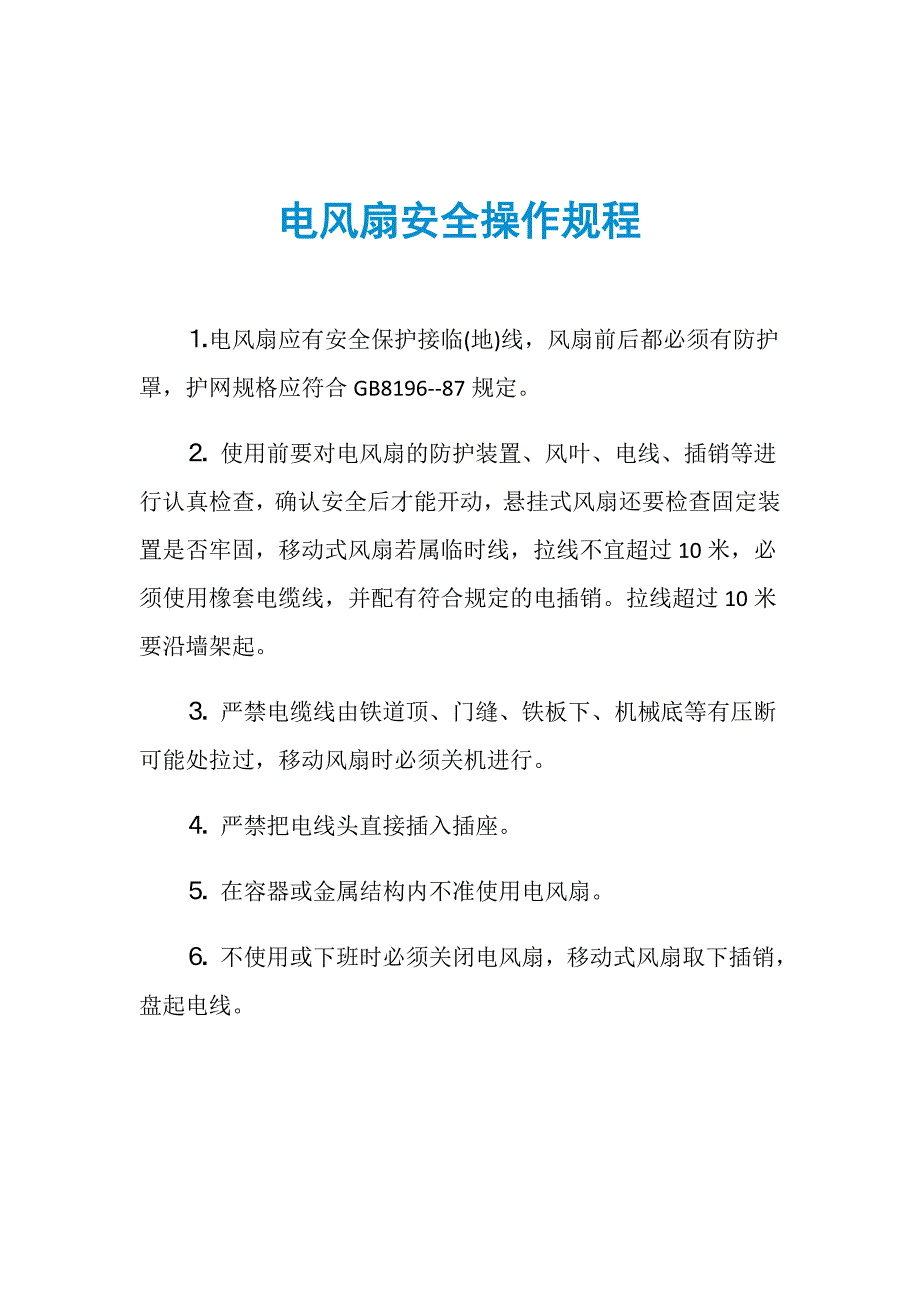 电风扇安全操作规程

1.电风扇应有安全保护接临(地)线，风扇前后都必须有防护罩，护网规格应符合 GB8196--87 规定。

2. 使用前要对电风扇的防护装置、风叶、电线、插销等进行认真检查，确认安全后才能开动，悬挂式风扇还要检查固定装置是否牢固，移动式风扇若属临时线，拉线不宜超过 10 米，必须使用橡套电缆线，并配有符合规定的电插销。拉线超过 10 米要沿墙架起。

3. 严禁电缆线由铁道顶、门缝、铁板下、机械底等有压断可能处拉过，移动风扇时必须关机进行。

4. 严禁把电线头直接插入插座。

5. 在容器或金属结构内不准使用电风扇。

6. 不使用或下班时必须关闭电风扇，移动式风扇取下插销，盘起电线。